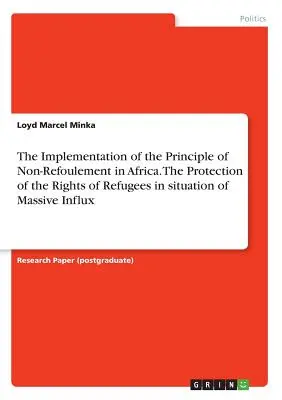 Politics

Loyd Marcel Minka

The Implementation of the Principle of Non-Refoulement in Africa. The Protection of the Rights of Refugees in situation of Massive Influx

Research Paper (postgraduate)

GRIN